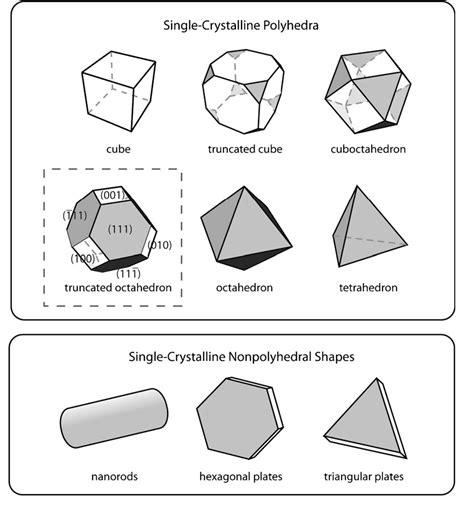 Single-Crystalline Polyhedra

cube

truncated cube

cuboctahedron

(001)

$(\bar{1}11)$

(111)

(010)

(100)

$(11\bar{1})$

truncated octahedron

octahedron

tetrahedron

Single-Crystalline Nonpolyhedral Shapes

nanorods

hexagonal plates

triangular plates